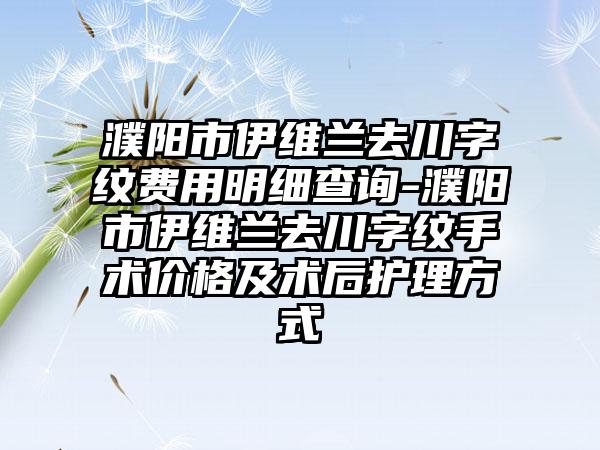 濮阳市伊维兰去川字纹费用明细查询-濮阳市伊维兰去川字纹手术价格及术后护理方式